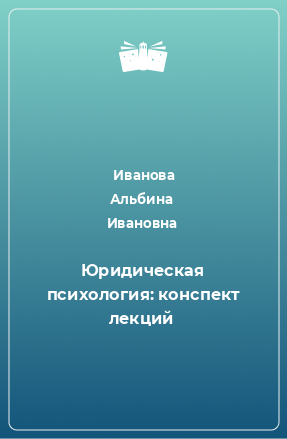 Иванова Альбина Ивановна

Юридическая психология: конспект лекций